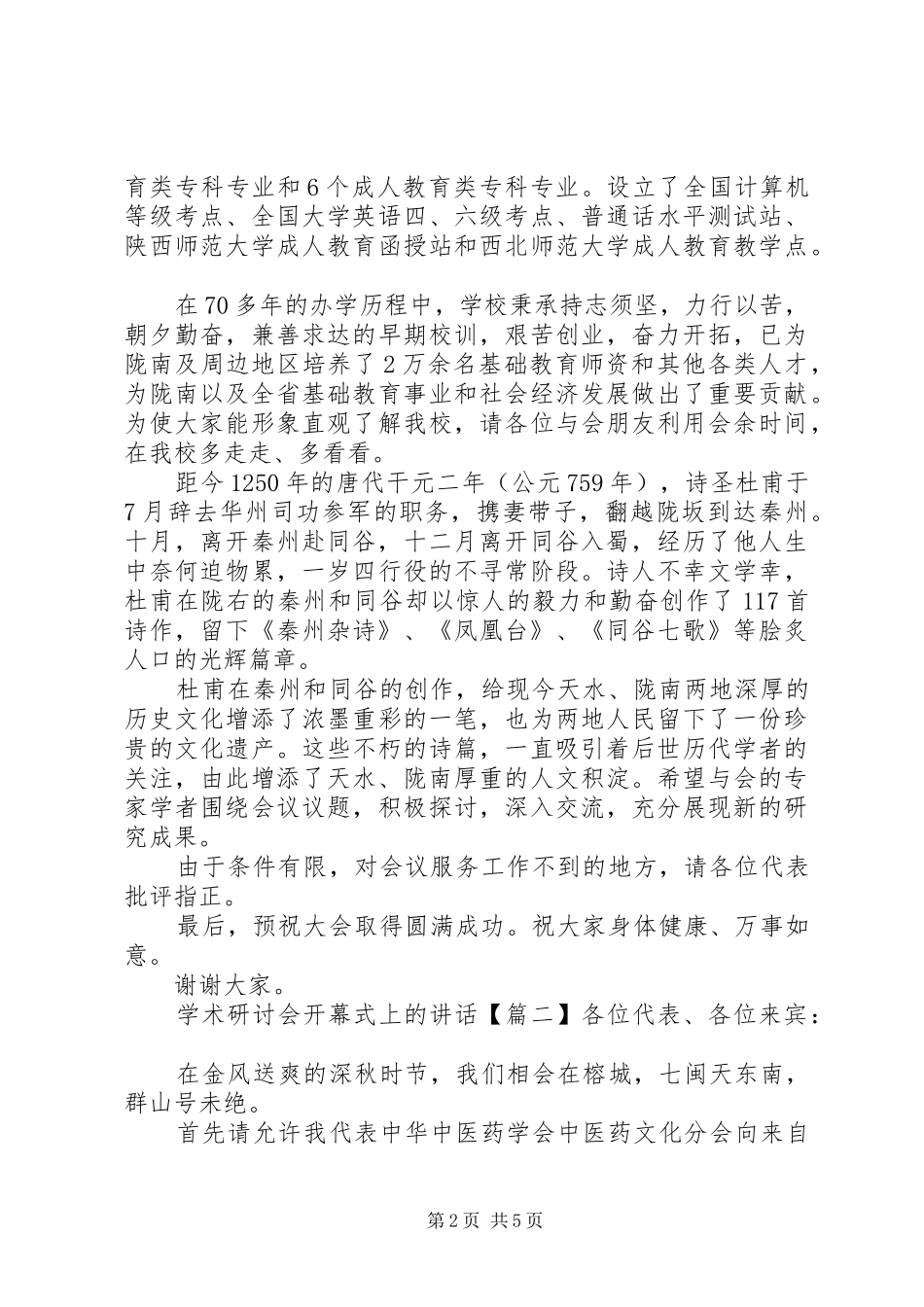 育类专科专业和6个成人教育类专科专业。设立了全国计算机等级考点、全国大学英语四、六级考点、普通话水平测试站、陕西师范大学成人教育函授站和西北师范大学成人教育教学点。

在70多年的办学历程中，学校秉承持志须坚，力行以苦，朝夕勤奋，兼善求达的早期校训，艰苦创业，奋力开拓，已为陇南及周边地区培养了2万余名基础教育师资和其他各类人才，为陇南以及全省基础教育事业和社会经济发展做出了重要贡献。为使大家能形象直观了解我校，请各位与会朋友利用会余时间，在我校多走走、多看看。

距今1250年的唐代干元二年（公元759年），诗圣杜甫于7月辞去华州司功参军的职务，携妻带子，翻越陇坂到达秦州。十月，离开秦州赴同谷，十二月离开同谷入蜀，经历了他人生中奈何迫物累，一岁四行役的不寻常阶段。诗人不幸文学幸，杜甫在陇右的秦州和同谷却以惊人的毅力和勤奋创作了117首诗作，留下《秦州杂诗》、《凤凰台》、《同谷七歌》等脍炙人口的光辉篇章。

杜甫在秦州和同谷的创作，给现今天水、陇南两地深厚的历史文化增添了浓墨重彩的一笔，也为两地人民留下了一份珍贵的文化遗产。这些不朽的诗篇，一直吸引着后世历代学者的关注，由此增添了天水、陇南厚重的人文积淀。希望与会的专家学者围绕会议议题，积极探讨，深入交流，充分展现新的研究成果。

由于条件有限，对会议服务工作不到的地方，请各位代表批评指正。

最后，预祝大会取得圆满成功。祝大家身体健康、万事如意。

谢谢大家。

学术研讨会开幕式上的讲话【篇二】各位代表、各位来宾：

在金风送爽的深秋时节，我们相会在榕城，七闽天东南，群山号未绝。

首先请允许我代表中华中医药学会中医药文化分会向来自

第2页 共5页